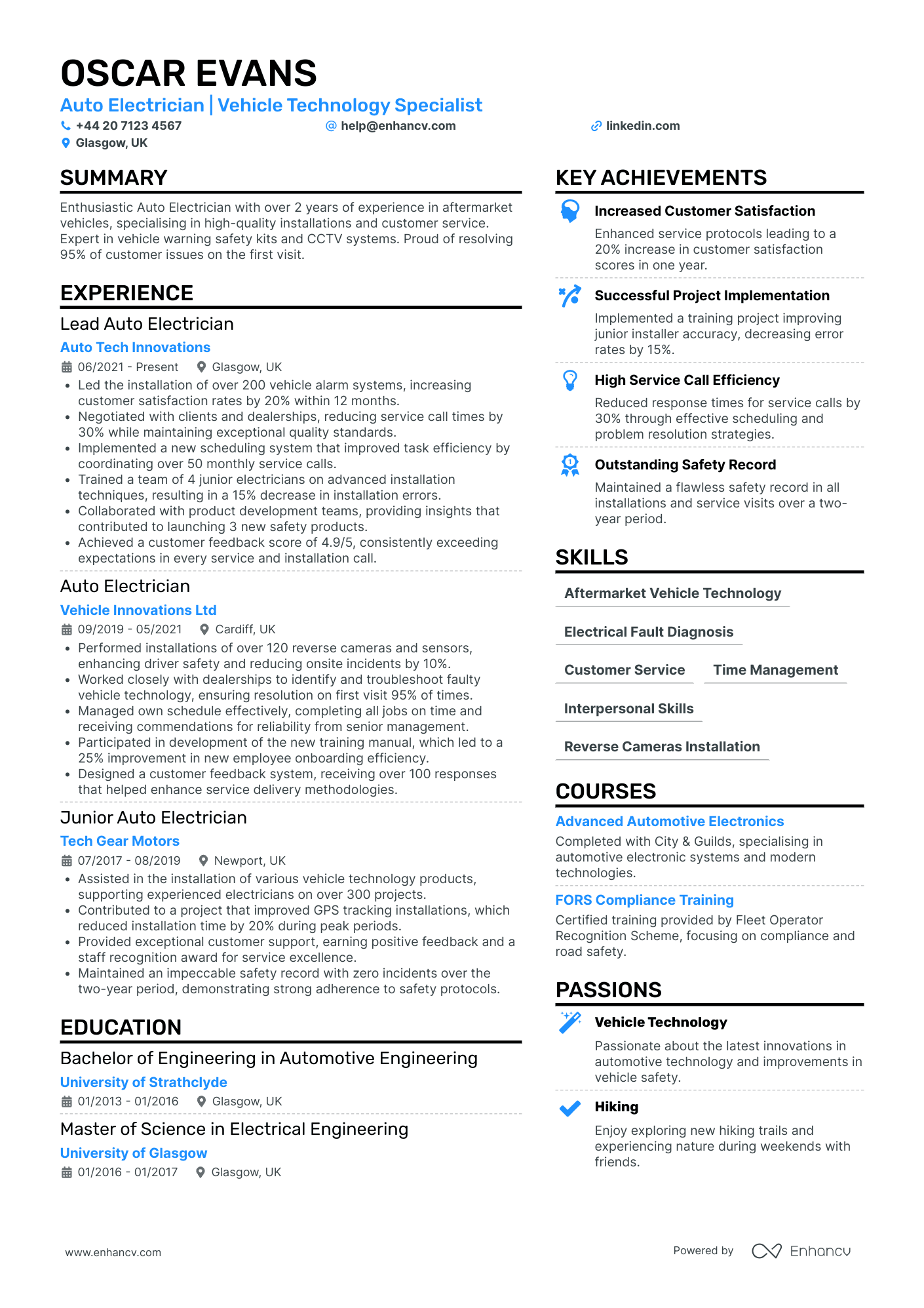 OSCAR EVANS

Auto Electrician | Vehicle Technology Specialist

+44 20 7123 4567
help@enhancv.com
linkedin.com
Glasgow, UK

SUMMARY

Enthusiastic Auto Electrician with over 2 years of experience in aftermarket vehicles, specialising in high-quality installations and customer service. Expert in vehicle warning safety kits and CCTV systems. Proud of resolving 95% of customer issues on the first visit.

EXPERIENCE

Lead Auto Electrician

Auto Tech Innovations

06/2021 - Present Glasgow, UK

• Led the installation of over 200 vehicle alarm systems, increasing customer satisfaction rates by 20% within 12 months.
• Negotiated with clients and dealerships, reducing service call times by 30% while maintaining exceptional quality standards.
• Implemented a new scheduling system that improved task efficiency by coordinating over 50 monthly service calls.
• Trained a team of 4 junior electricians on advanced installation techniques, resulting in a 15% decrease in installation errors.
• Collaborated with product development teams, providing insights that contributed to launching 3 new safety products.
• Achieved a customer feedback score of 4.9/5, consistently exceeding expectations in every service and installation call.

Auto Electrician

Vehicle Innovations Ltd

09/2019 - 05/2021 Cardiff, UK

• Performed installations of over 120 reverse cameras and sensors, enhancing driver safety and reducing onsite incidents by 10%.
• Worked closely with dealerships to identify and troubleshoot faulty vehicle technology, ensuring resolution on first visit 95% of times.
• Managed own schedule effectively, completing all jobs on time and receiving commendations for reliability from senior management.
• Participated in development of the new training manual, which led to a 25% improvement in new employee onboarding efficiency.
• Designed a customer feedback system, receiving over 100 responses that helped enhance service delivery methodologies.

Junior Auto Electrician

Tech Gear Motors

07/2017 - 08/2019 Newport, UK

• Assisted in the installation of various vehicle technology products, supporting experienced electricians on over 300 projects.
• Contributed to a project that improved GPS tracking installations, which reduced installation time by 20% during peak periods.
• Provided exceptional customer support, earning positive feedback and a staff recognition award for service excellence.
• Maintained an impeccable safety record with zero incidents over the two-year period, demonstrating strong adherence to safety protocols.

EDUCATION

Bachelor of Engineering in Automotive Engineering

University of Strathclyde

01/2013 - 01/2016 Glasgow, UK

Master of Science in Electrical Engineering

University of Glasgow

01/2016 - 01/2017 Glasgow, UK

KEY ACHIEVEMENTS

Increased Customer Satisfaction

Enhanced service protocols leading to a 20% increase in customer satisfaction scores in one year.

Successful Project Implementation

Implemented a training project improving junior installer accuracy, decreasing error rates by 15%.

High Service Call Efficiency

Reduced response times for service calls by 30% through effective scheduling and problem resolution strategies.

Outstanding Safety Record

Maintained a flawless safety record in all installations and service visits over a two-year period.

SKILLS

Aftermarket Vehicle Technology

Electrical Fault Diagnosis

Customer Service

Time Management

Interpersonal Skills

Reverse Cameras Installation

COURSES

Advanced Automotive Electronics

Completed with City & Guilds, specialising in automotive electronic systems and modern technologies.

FORS Compliance Training

Certified training provided by Fleet Operator Recognition Scheme, focusing on compliance and road safety.

PASSIONS

Vehicle Technology

Passionate about the latest innovations in automotive technology and improvements in vehicle safety.

Hiking

Enjoy exploring new hiking trails and experiencing nature during weekends with friends.

www.enhancv.com

Powered by Enhancv